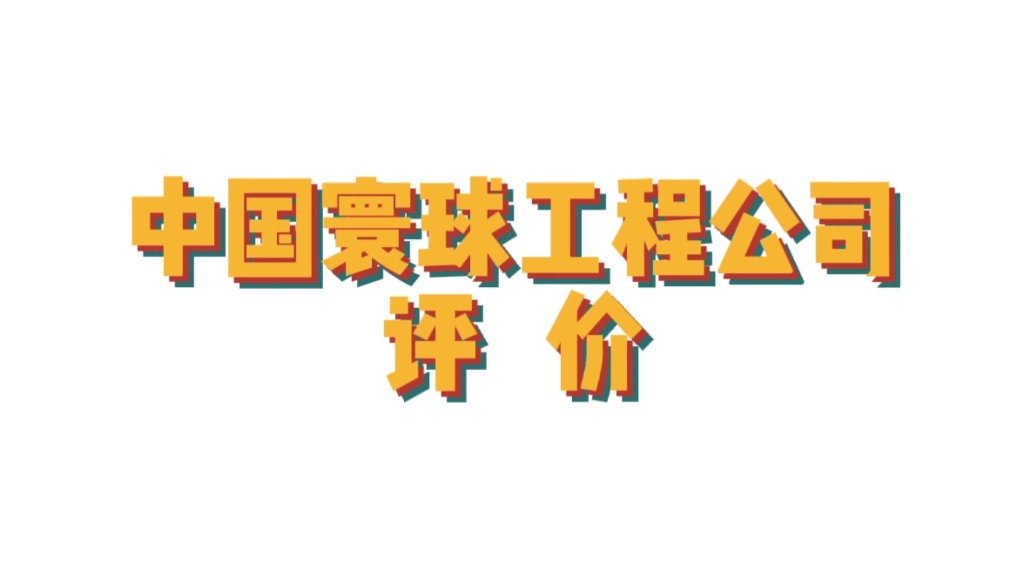 中国寰球工程公司
评 价